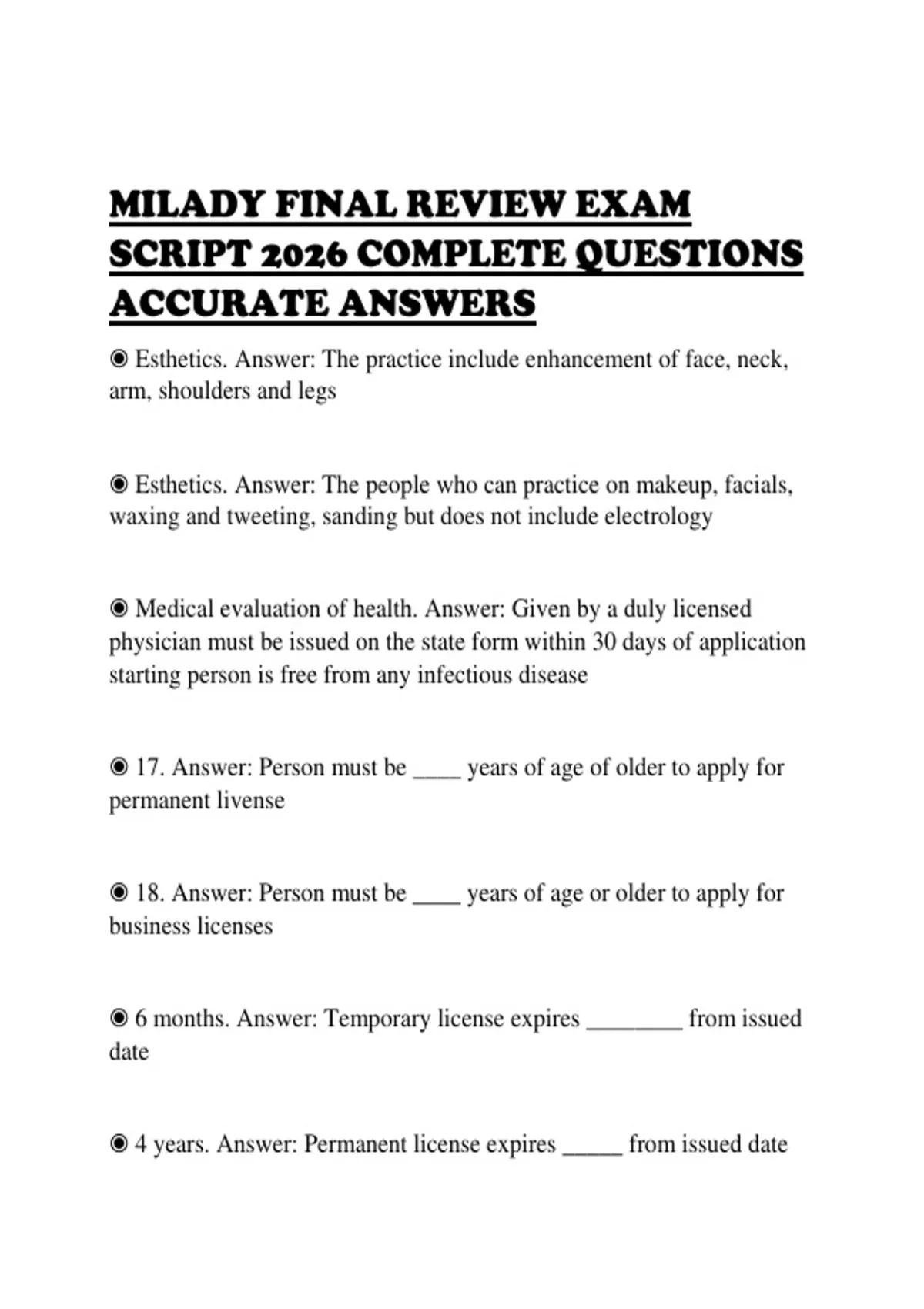 MILADY FINAL REVIEW EXAM SCRIPT 2026 COMPLETE QUESTIONS ACCURATE ANSWERS

◉ Esthetics. Answer: The practice include enhancement of face, neck, arm, shoulders and legs

◉ Esthetics. Answer: The people who can practice on makeup, facials, waxing and tweeting, sanding but does not include electrology

◉ Medical evaluation of health. Answer: Given by a duly licensed physician must be issued on the state form within 30 days of application starting person is free from any infectious disease

◉ 17. Answer: Person must be ____ years of age of older to apply for permanent livense

◉ 18. Answer: Person must be ____ years of age or older to apply for business licenses

◉ 6 months. Answer: Temporary license expires ________ from issued date

◉ 4 years. Answer: Permanent license expires _____ from issued date